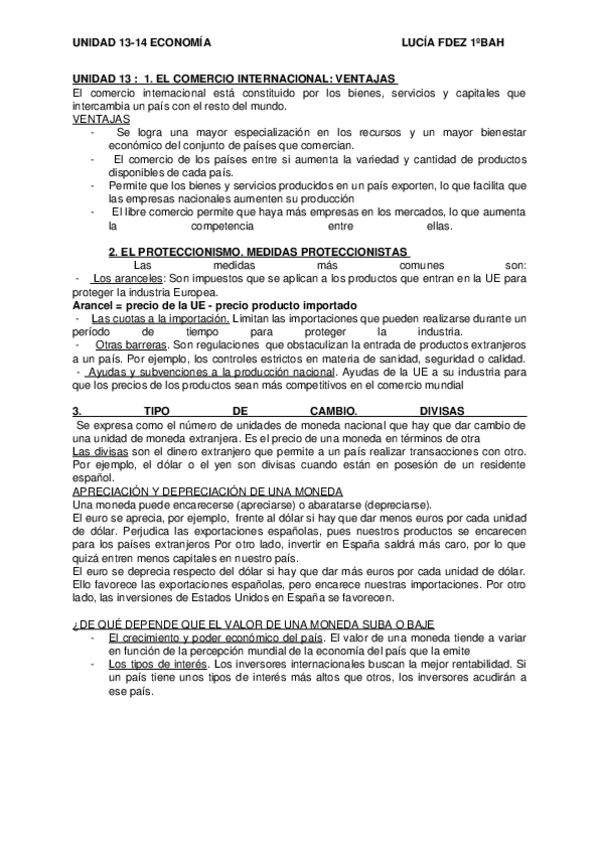 UNIDAD 13-14 ECONOMÍA LUCÍA FDEZ 1ºBAH

UNIDAD 13 : 1. EL COMERCIO INTERNACIONAL: VENTAJAS
El comercio internacional está constituido por los bienes, servicios y capitales que intercambia un país con el resto del mundo.
VENTAJAS
- Se logra una mayor especialización en los recursos y un mayor bienestar económico del conjunto de países que comercian.
- El comercio de los países entre si aumenta la variedad y cantidad de productos disponibles de cada país.
- Permite que los bienes y servicios producidos en un país exporten, lo que facilita que las empresas nacionales aumenten su producción
- El libre comercio permite que haya más empresas en los mercados, lo que aumenta la competencia entre ellas.

2. EL PROTECCIONISMO. MEDIDAS PROTECCIONISTAS
Las medidas más comunes son:
- Los aranceles: Son impuestos que se aplican a los productos que entran en la UE para proteger la industria Europea.
Arancel = precio de la UE - precio producto importado
- Las cuotas a la importación. Limitan las importaciones que pueden realizarse durante un período de tiempo para proteger la industria.
- Otras barreras. Son regulaciones que obstaculizan la entrada de productos extranjeros a un país. Por ejemplo, los controles estrictos en materia de sanidad, seguridad o calidad.
- Ayudas y subvenciones a la producción nacional. Ayudas de la UE a su industria para que los precios de los productos sean más competitivos en el comercio mundial

3. TIPO DE CAMBIO. DIVISAS
Se expresa como el número de unidades de moneda nacional que hay que dar cambio de una unidad de moneda extranjera. Es el precio de una moneda en términos de otra
Las divisas son el dinero extranjero que permite a un país realizar transacciones con otro. Por ejemplo, el dólar o el yen son divisas cuando están en posesión de un residente español.
APRECIACIÓN Y DEPRECIACIÓN DE UNA MONEDA
Una moneda puede encarecerse (apreciarse) o abaratarse (depreciarse).
El euro se aprecia, por ejemplo, frente al dólar si hay que dar menos euros por cada unidad de dólar. Perjudica las exportaciones españolas, pues nuestros productos se encarecen para los países extranjeros Por otro lado, invertir en España saldrá más caro, por lo que quizá entren menos capitales en nuestro país.
El euro se deprecia respecto del dólar si hay que dar más euros por cada unidad de dólar. Ello favorece las exportaciones españolas, pero encarece nuestras importaciones. Por otro lado, las inversiones de Estados Unidos en España se favorecen.

¿DE QUÉ DEPENDE QUE EL VALOR DE UNA MONEDA SUBA O BAJE
- El crecimiento y poder económico del país. El valor de una moneda tiende a variar en función de la percepción mundial de la economía del país que la emite
- Los tipos de interés. Los inversores internacionales buscan la mejor rentabilidad. Si un país tiene unos tipos de interés más altos que otros, los inversores acudirán a ese país.